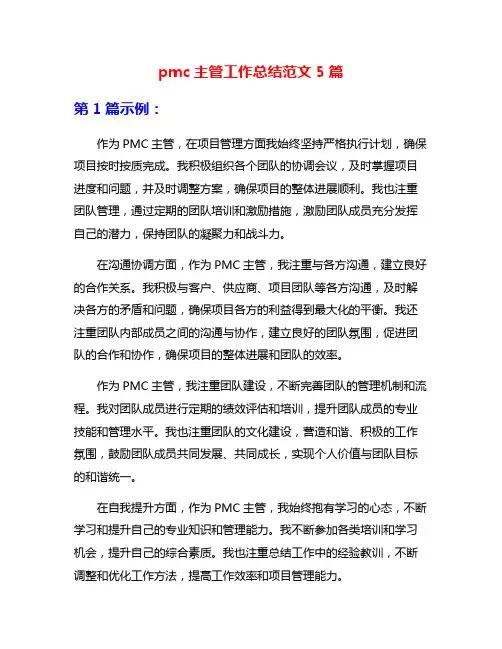 pmc 主管工作总结范文 5 篇

第 1 篇示例：

作为 PMC 主管，在项目管理方面我始终坚持严格执行计划，确保项目按时按质完成。我积极组织各个团队的协调会议，及时掌握项目进度和问题，并及时调整方案，确保项目的整体进展顺利。我也注重团队管理，通过定期的团队培训和激励措施，激励团队成员充分发挥自己的潜力，保持团队的凝聚力和战斗力。

在沟通协调方面，作为 PMC 主管，我注重与各方沟通，建立良好的合作关系。我积极与客户、供应商、项目团队等各方沟通，及时解决各方的矛盾和问题，确保项目各方的利益得到最大化的平衡。我还注重团队内部成员之间的沟通与协作，建立良好的团队氛围，促进团队的合作和协作，确保项目的整体进展和团队的效率。

作为 PMC 主管，我注重团队建设，不断完善团队的管理机制和流程。我对团队成员进行定期的绩效评估和培训，提升团队成员的专业技能和管理水平。我也注重团队的文化建设，营造和谐、积极的工作氛围，鼓励团队成员共同发展、共同成长，实现个人价值与团队目标的和谐统一。

在自我提升方面，作为 PMC 主管，我始终抱有学习的心态，不断学习和提升自己的专业知识和管理能力。我不断参加各类培训和学习机会，提升自己的综合素质。我也注重总结工作中的经验教训，不断调整和优化工作方法，提高工作效率和项目管理能力。